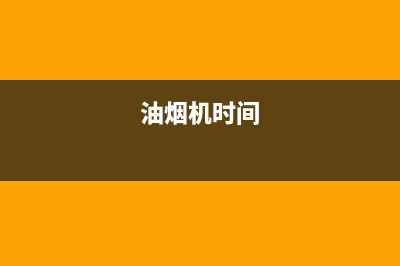 油烟机时间